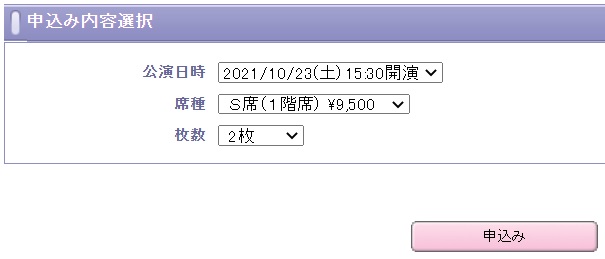 申込み内容選択

公演日時 2021/10/23(土) 15:30開演

席種 S席(1階席) ¥9,500

枚数 2枚

申込み